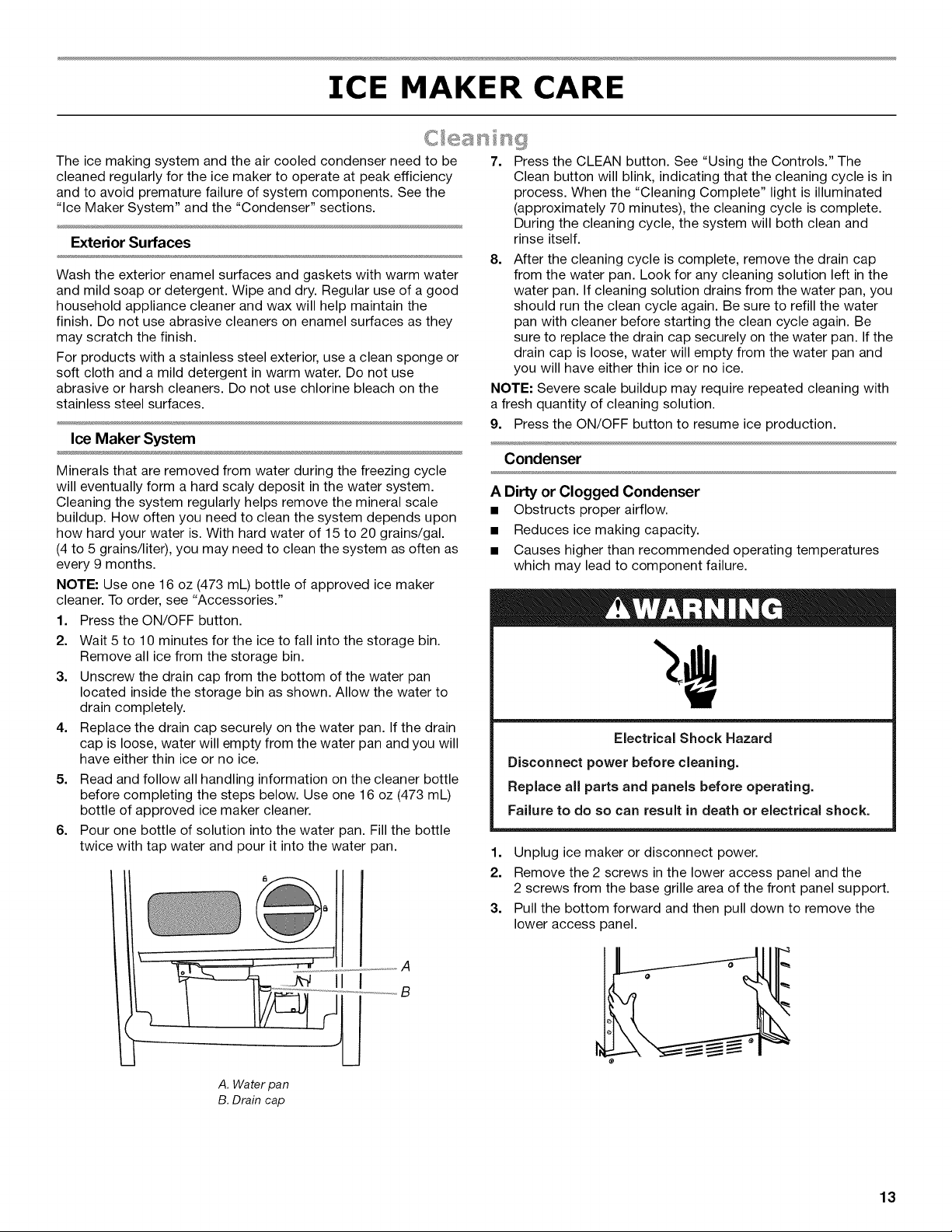 ICE MAKER CARE

Cleaning

The ice making system and the air cooled condenser need to be cleaned regularly for the ice maker to operate at peak efficiency and to avoid premature failure of system components. See the "Ice Maker System" and the "Condenser" sections.

Exterior Surfaces

Wash the exterior enamel surfaces and gaskets with warm water and mild soap or detergent. Wipe and dry. Regular use of a good household appliance cleaner and wax will help maintain the finish. Do not use abrasive cleaners on enamel surfaces as they may scratch the finish.

For products with a stainless steel exterior, use a clean sponge or soft cloth and a mild detergent in warm water. Do not use abrasive or harsh cleaners. Do not use chlorine bleach on the stainless steel surfaces.

Ice Maker System

Minerals that are removed from water during the freezing cycle will eventually form a hard scaly deposit in the water system. Cleaning the system regularly helps remove the mineral scale buildup. How often you need to clean the system depends upon how hard your water is. With hard water of 15 to 20 grains/gal. (4 to 5 grains/liter), you may need to clean the system as often as every 9 months.

NOTE: Use one 16 oz (473 mL) bottle of approved ice maker cleaner. To order, see "Accessories."

1. Press the ON/OFF button.
2. Wait 5 to 10 minutes for the ice to fall into the storage bin. Remove all ice from the storage bin.
3. Unscrew the drain cap from the bottom of the water pan located inside the storage bin as shown. Allow the water to drain completely.
4. Replace the drain cap securely on the water pan. If the drain cap is loose, water will empty from the water pan and you will have either thin ice or no ice.
5. Read and follow all handling information on the cleaner bottle before completing the steps below. Use one 16 oz (473 mL) bottle of approved ice maker cleaner.
6. Pour one bottle of solution into the water pan. Fill the bottle twice with tap water and pour it into the water pan.

A
B

A. Water pan
B. Drain cap

7. Press the CLEAN button. See "Using the Controls." The Clean button will blink, indicating that the cleaning cycle is in process. When the "Cleaning Complete" light is illuminated (approximately 70 minutes), the cleaning cycle is complete. During the cleaning cycle, the system will both clean and rinse itself.
8. After the cleaning cycle is complete, remove the drain cap from the water pan. Look for any cleaning solution left in the water pan. If cleaning solution drains from the water pan, you should run the clean cycle again. Be sure to refill the water pan with cleaner before starting the clean cycle again. Be sure to replace the drain cap securely on the water pan. If the drain cap is loose, water will empty from the water pan and you will have either thin ice or no ice.

NOTE: Severe scale buildup may require repeated cleaning with a fresh quantity of cleaning solution.

9. Press the ON/OFF button to resume ice production.

Condenser

A Dirty or Clogged Condenser
• Obstructs proper airflow.
• Reduces ice making capacity.
• Causes higher than recommended operating temperatures which may lead to component failure.

WARNING

Electrical Shock Hazard
Disconnect power before cleaning.
Replace all parts and panels before operating.
Failure to do so can result in death or electrical shock.

1. Unplug ice maker or disconnect power.
2. Remove the 2 screws in the lower access panel and the 2 screws from the base grille area of the front panel support.
3. Pull the bottom forward and then pull down to remove the lower access panel.

13